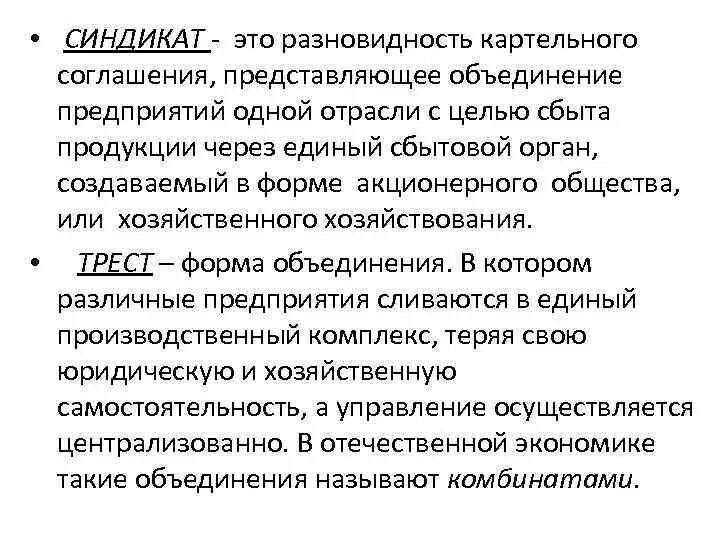 • СИНДИКАТ - это разновидность картельного соглашения, представляющее объединение предприятий одной отрасли с целью сбыта продукции через единый сбытовой орган, создаваемый в форме акционерного общества, или хозяйственного хозяйствования.

• ТРЕСТ – форма объединения. В котором различные предприятия сливаются в единый производственный комплекс, теряя свою юридическую и хозяйственную самостоятельность, а управление осуществляется централизованно. В отечественной экономике такие объединения называют комбинатами.